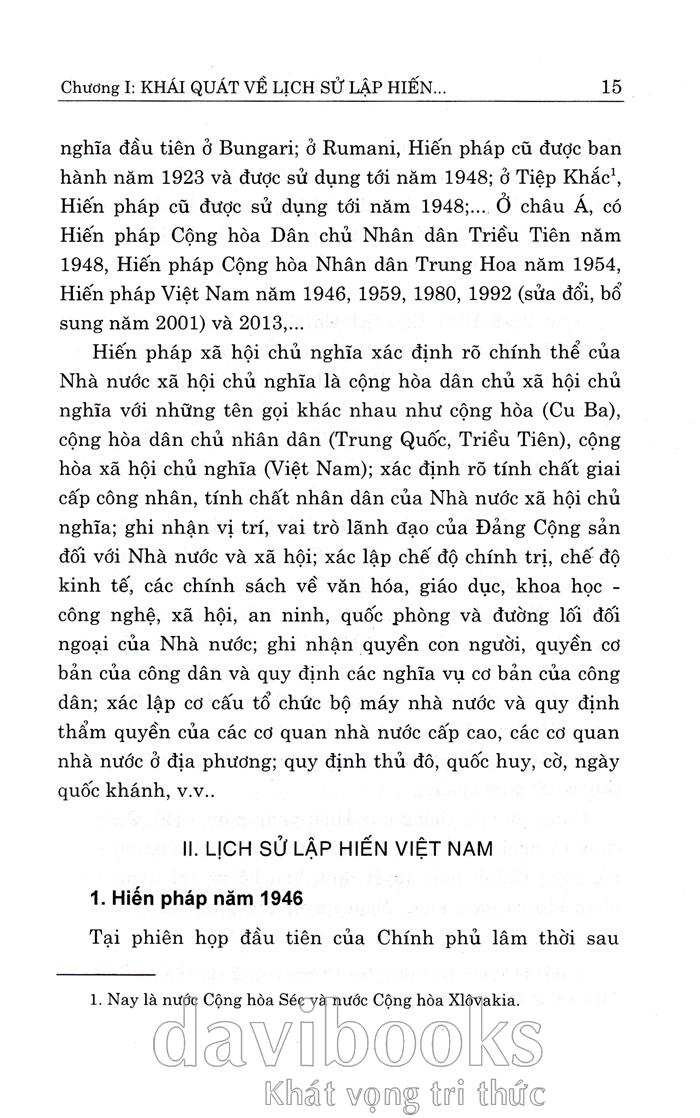 Chương I: KHÁI QUÁT VỀ LỊCH SỬ LẬP HIẾN... 15

nghĩa đầu tiên ở Bungari; ở Rumani, Hiến pháp cũ được ban hành năm 1923 và được sử dụng tới năm 1948; ở Tiệp Khắc$^1$, Hiến pháp cũ được sử dụng tới năm 1948;... Ở châu Á, có Hiến pháp Cộng hòa Dân chủ Nhân dân Triều Tiên năm 1948, Hiến pháp Cộng hòa Nhân dân Trung Hoa năm 1954, Hiến pháp Việt Nam năm 1946, 1959, 1980, 1992 (sửa đổi, bổ sung năm 2001) và 2013,...

Hiến pháp xã hội chủ nghĩa xác định rõ chính thể của Nhà nước xã hội chủ nghĩa là cộng hòa dân chủ xã hội chủ nghĩa với những tên gọi khác nhau như cộng hòa (Cu Ba), cộng hòa dân chủ nhân dân (Trung Quốc, Triều Tiên), cộng hòa xã hội chủ nghĩa (Việt Nam); xác định rõ tính chất giai cấp công nhân, tính chất nhân dân của Nhà nước xã hội chủ nghĩa; ghi nhận vị trí, vai trò lãnh đạo của Đảng Cộng sản đối với Nhà nước và xã hội; xác lập chế độ chính trị, chế độ kinh tế, các chính sách về văn hóa, giáo dục, khoa học - công nghệ, xã hội, an ninh, quốc phòng và đường lối đối ngoại của Nhà nước; ghi nhận quyền con người, quyền cơ bản của công dân và quy định các nghĩa vụ cơ bản của công dân; xác lập cơ cấu tổ chức bộ máy nhà nước và quy định thẩm quyền của các cơ quan nhà nước cấp cao, các cơ quan nhà nước ở địa phương; quy định thủ đô, quốc huy, cờ, ngày quốc khánh, v.v..

II. LỊCH SỬ LẬP HIẾN VIỆT NAM

1. Hiến pháp năm 1946

Tại phiên họp đầu tiên của Chính phủ lâm thời sau

1. Nay là nước Cộng hòa Séc và nước Cộng hòa Xlôvakia.

davibooks
Khát vọng tri thức